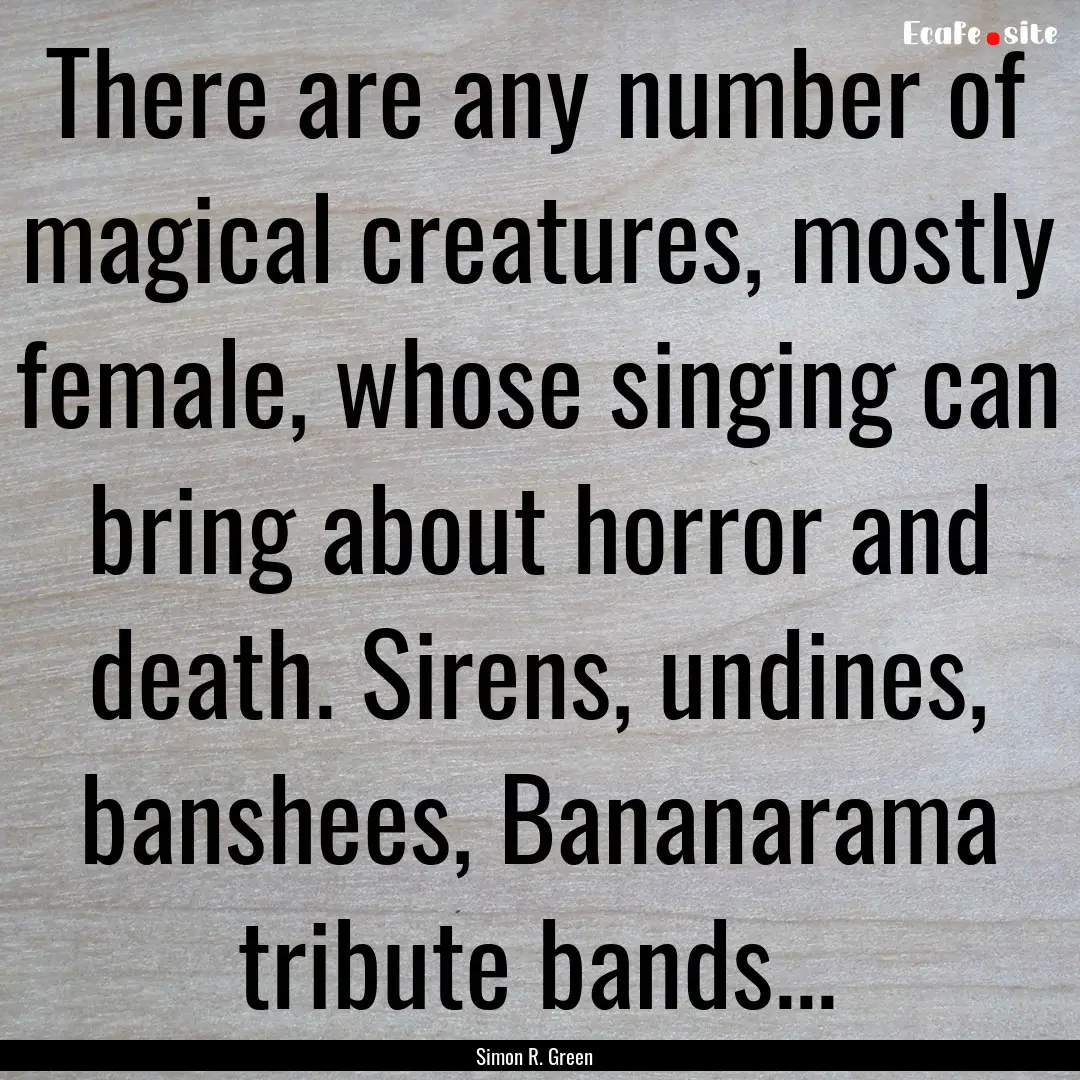 EcaFe.site

There are any number of magical creatures, mostly female, whose singing can bring about horror and death. Sirens, undines, banshees, Bananarama tribute bands...

Simon R. Green